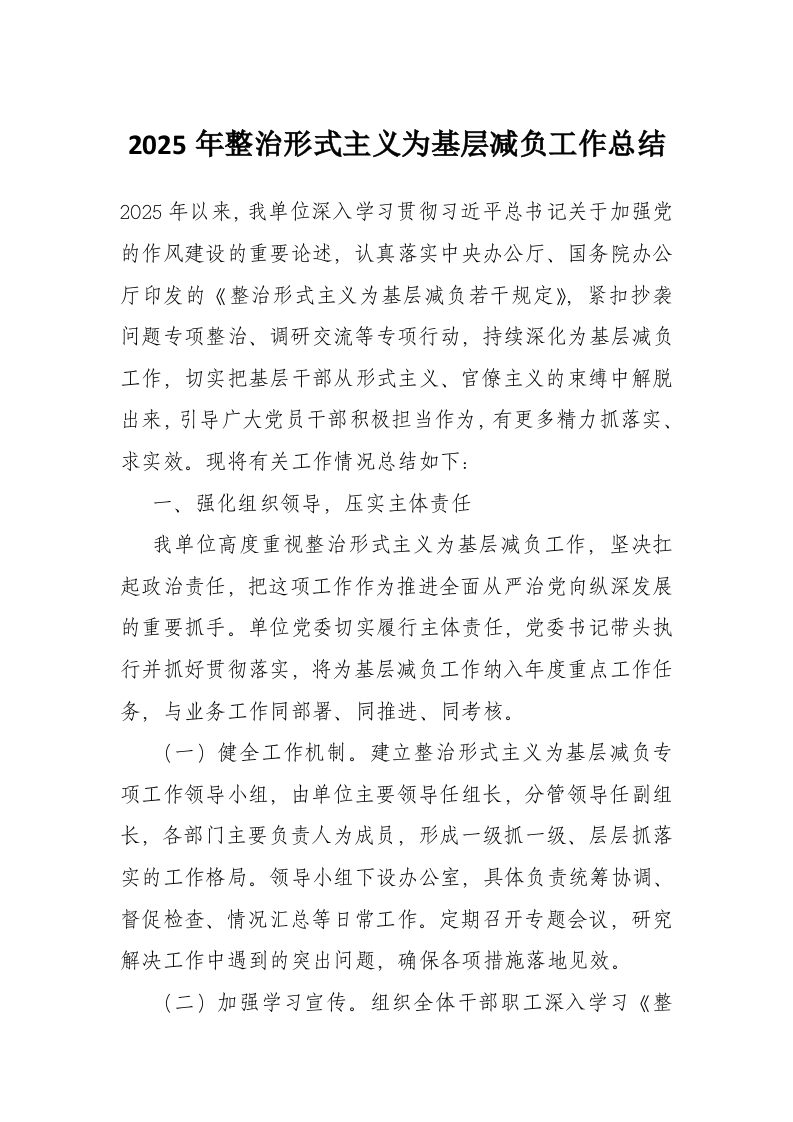 2025 年整治形式主义为基层减负工作总结

2025 年以来，我单位深入学习贯彻习近平总书记关于加强党的作风建设的重要论述，认真落实中央办公厅、国务院办公厅印发的《整治形式主义为基层减负若干规定》，紧扣抄袭问题专项整治、调研交流等专项行动，持续深化为基层减负工作，切实把基层干部从形式主义、官僚主义的束缚中解脱出来，引导广大党员干部积极担当作为，有更多精力抓落实、求实效。现将有关工作情况总结如下：

一、强化组织领导，压实主体责任

我单位高度重视整治形式主义为基层减负工作，坚决扛起政治责任，把这项工作作为推进全面从严治党向纵深发展的重要抓手。单位党委切实履行主体责任，党委书记带头执行并抓好贯彻落实，将为基层减负工作纳入年度重点工作任务，与业务工作同部署、同推进、同考核。

（一）健全工作机制。建立整治形式主义为基层减负专项工作领导小组，由单位主要领导任组长，分管领导任副组长，各部门主要负责人为成员，形成一级抓一级、层层抓落实的工作格局。领导小组下设办公室，具体负责统筹协调、督促检查、情况汇总等日常工作。定期召开专题会议，研究解决工作中遇到的突出问题，确保各项措施落地见效。

（二）加强学习宣传。组织全体干部职工深入学习《整